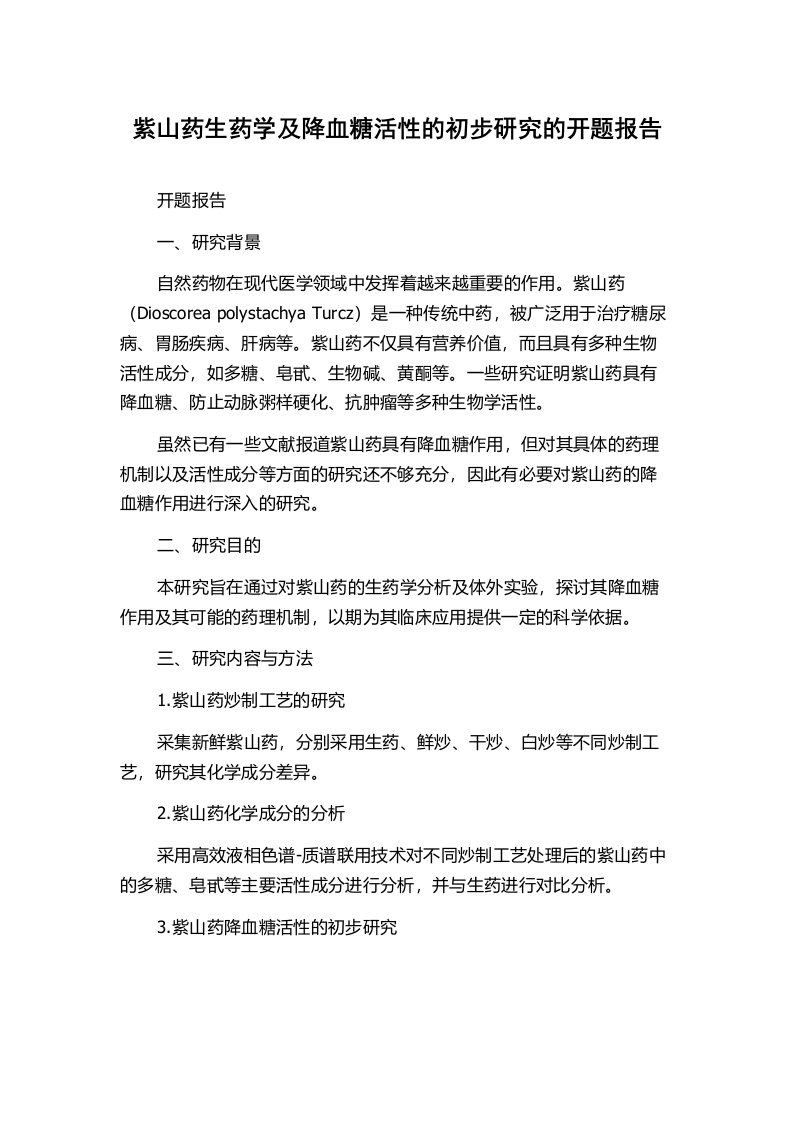 紫山药生药学及降血糖活性的初步研究的开题报告

开题报告

一、研究背景

自然药物在现代医学领域中发挥着越来越重要的作用。紫山药（Dioscorea polystachya Turcz）是一种传统中药，被广泛用于治疗糖尿病、胃肠疾病、肝病等。紫山药不仅具有营养价值，而且具有多种生物活性成分，如多糖、皂甙、生物碱、黄酮等。一些研究证明紫山药具有降血糖、防止动脉粥样硬化、抗肿瘤等多种生物学活性。

虽然已有一些文献报道紫山药具有降血糖作用，但对其具体的药理机制以及活性成分等方面的研究还不够充分，因此有必要对紫山药的降血糖作用进行深入的研究。

二、研究目的

本研究旨在通过对紫山药的生药学分析及体外实验，探讨其降血糖作用及其可能的药理机制，以期为其临床应用提供一定的科学依据。

三、研究内容与方法

1.紫山药炒制工艺的研究

采集新鲜紫山药，分别采用生药、鲜炒、干炒、白炒等不同炒制工艺，研究其化学成分差异。

2.紫山药化学成分的分析

采用高效液相色谱-质谱联用技术对不同炒制工艺处理后的紫山药中的多糖、皂甙等主要活性成分进行分析，并与生药进行对比分析。

3.紫山药降血糖活性的初步研究